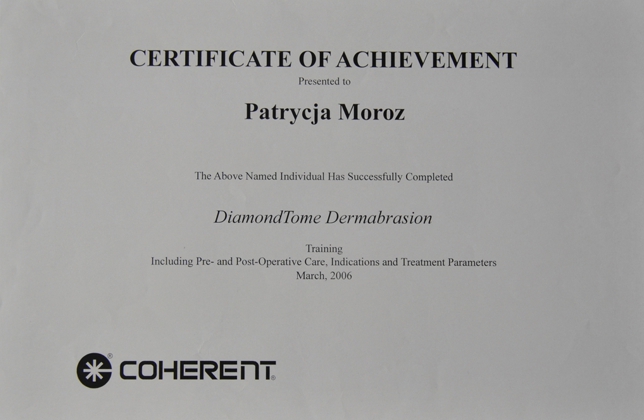 CERTIFICATE OF ACHIEVEMENT
Presented to

Patrycja Moroz

The Above Named Individual Has Successfully Completed

DiamondTome Dermabrasion

Training
Including Pre- and Post-Operative Care, Indications and Treatment Parameters
March, 2006

COHERENT